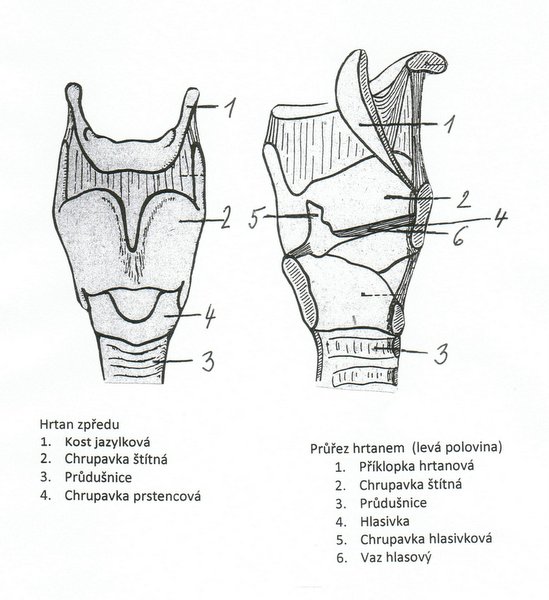 1
2
4
3

1
2
5
4
6
3

Hrtan zpředu
1. Kost jazylková
2. Chrupavka štítná
3. Průdušnice
4. Chrupavka prstencová

Průřez hrtanem (levá polovina)
1. Příklopka hrtanová
2. Chrupavka štítná
3. Průdušnice
4. Hlasivka
5. Chrupavka hlasivková
6. Vaz hlasový